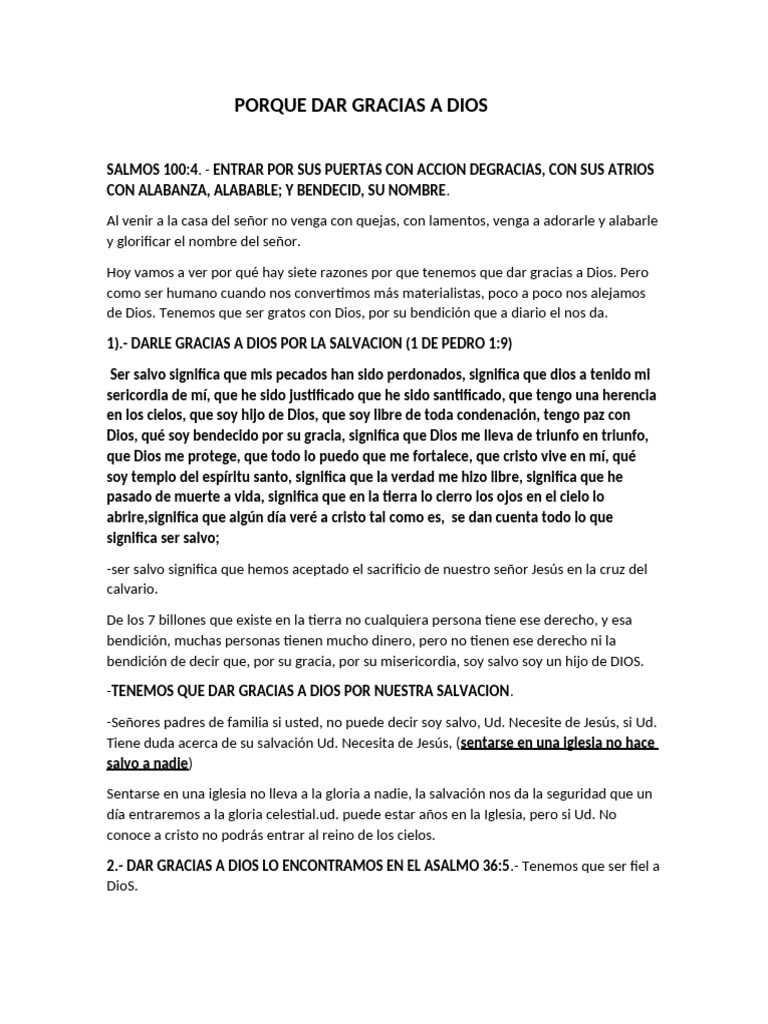 PORQUE DAR GRACIAS A DIOS

SALMOS 100:4. - ENTRAR POR SUS PUERTAS CON ACCION DEGRACIAS, CON SUS ATRIOS CON ALABANZA, ALABABLE; Y BENDECID, SU NOMBRE.

Al venir a la casa del señor no venga con quejas, con lamentos, venga a adorarle y alabarle y glorificar el nombre del señor.

Hoy vamos a ver por qué hay siete razones por que tenemos que dar gracias a Dios. Pero como ser humano cuando nos convertimos más materialistas, poco a poco nos alejamos de Dios. Tenemos que ser gratos con Dios, por su bendición que a diario el nos da.

1).- DARLE GRACIAS A DIOS POR LA SALVACION (1 DE PEDRO 1:9)

Ser salvo significa que mis pecados han sido perdonados, significa que dios a tenido mi sericordia de mí, que he sido justificado que he sido santificado, que tengo una herencia en los cielos, que soy hijo de Dios, que soy libre de toda condenación, tengo paz con Dios, qué soy bendecido por su gracia, significa que Dios me lleva de triunfo en triunfo, que Dios me protege, que todo lo puedo que me fortalece, que cristo vive en mí, qué soy templo del espíritu santo, significa que la verdad me hizo libre, significa que he pasado de muerte a vida, significa que en la tierra lo cierro los ojos en el cielo lo abrire,significa que algún día veré a cristo tal como es, se dan cuenta todo lo que significa ser salvo;

-ser salvo significa que hemos aceptado el sacrificio de nuestro señor Jesús en la cruz del calvario.

De los 7 billones que existe en la tierra no cualquiera persona tiene ese derecho, y esa bendición, muchas personas tienen mucho dinero, pero no tienen ese derecho ni la bendición de decir que, por su gracia, por su misericordia, soy salvo soy un hijo de DIOS.

-TENEMOS QUE DAR GRACIAS A DIOS POR NUESTRA SALVACION.

-Señores padres de familia si usted, no puede decir soy salvo, Ud. Necesite de Jesús, si Ud. Tiene duda acerca de su salvación Ud. Necesita de Jesús, (sentarse en una iglesia no hace salvo a nadie)

Sentarse en una iglesia no lleva a la gloria a nadie, la salvación nos da la seguridad que un día entraremos a la gloria celestial.ud. puede estar años en la Iglesia, pero si Ud. No conoce a cristo no podrás entrar al reino de los cielos.

2.- DAR GRACIAS A DIOS LO ENCONTRAMOS EN EL ASALMO 36:5.- Tenemos que ser fiel a DioS.